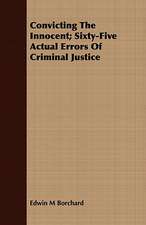 Convicting The Innocent; Sixty-Five Actual Errors Of Criminal Justice

Edwin M Borchard